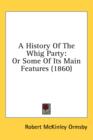 A History Of The Whig Party: Or Some Of Its Main Features (1860)

Robert McKinley Ormsby